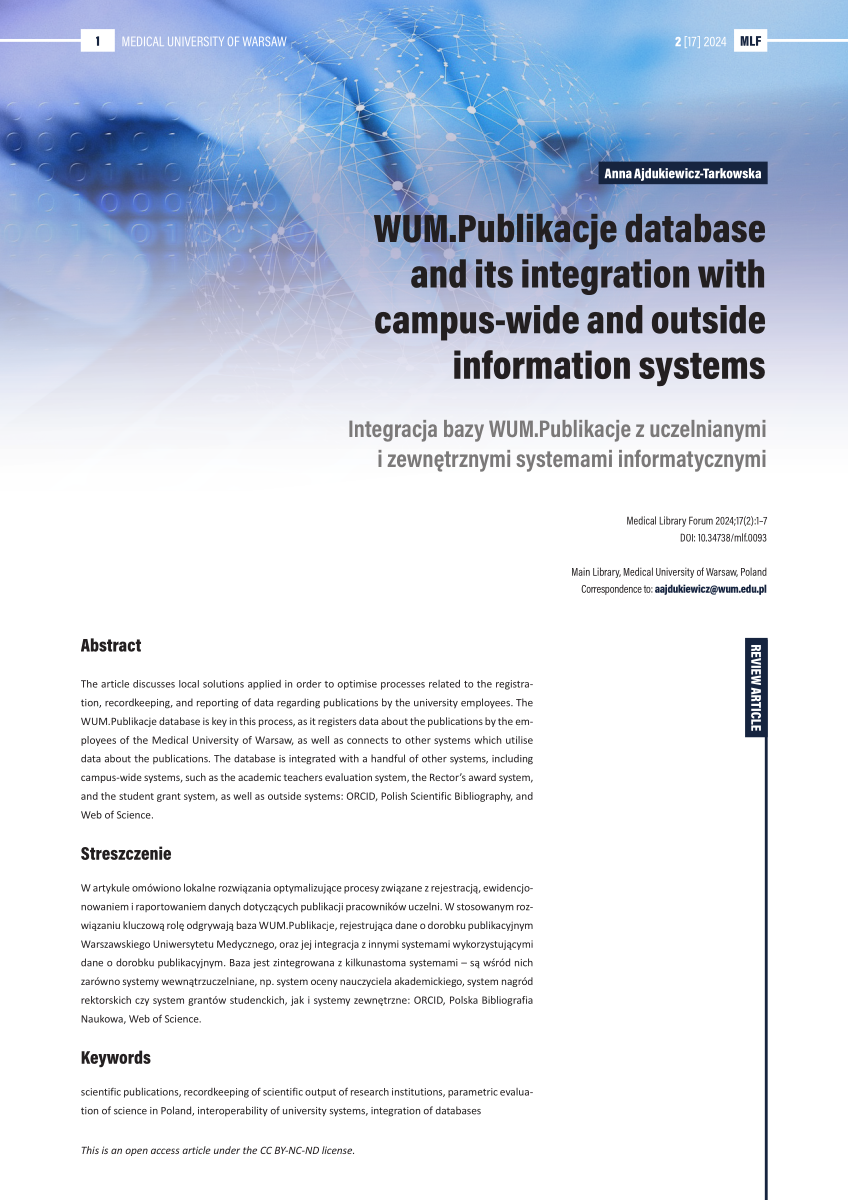 1 MEDICAL UNIVERSITY OF WARSAW

2 [17] 2024 MLF

Anna Ajdukiewicz-Tarkowska

WUM.Publikacje database and its integration with campus-wide and outside information systems

Integracja bazy WUM.Publikacje z uczelnianymi i zewnętrznymi systemami informatycznymi

Medical Library Forum 2024;17(2):1–7
DOI: 10.34738/mlf.0093

Main Library, Medical University of Warsaw, Poland
Correspondence to: aajdukiewicz@wum.edu.pl

REVIEW ARTICLE

Abstract

The article discusses local solutions applied in order to optimise processes related to the registration, recordkeeping, and reporting of data regarding publications by the university employees. The WUM.Publikacje database is key in this process, as it registers data about the publications by the employees of the Medical University of Warsaw, as well as connects to other systems which utilise data about the publications. The database is integrated with a handful of other systems, including campus-wide systems, such as the academic teachers evaluation system, the Rector's award system, and the student grant system, as well as outside systems: ORCID, Polish Scientific Bibliography, and Web of Science.

Streszczenie

W artykule omówiono lokalne rozwiązania optymalizujące procesy związane z rejestracją, ewidencjonowaniem i raportowaniem danych dotyczących publikacji pracowników uczelni. W stosowanym rozwiązaniu kluczową rolę odgrywają baza WUM.Publikacje, rejestrująca dane o dorobku publikacyjnym Warszawskiego Uniwersytetu Medycznego, oraz jej integracja z innymi systemami wykorzystującymi dane o dorobku publikacyjnym. Baza jest zintegrowana z kilkunastoma systemami – są wśród nich zarówno systemy wewnątrzuczelniane, np. system oceny nauczyciela akademickiego, system nagród rektorskich czy system grantów studenckich, jak i systemy zewnętrzne: ORCID, Polska Bibliografia Naukowa, Web of Science.

Keywords

scientific publications, recordkeeping of scientific output of research institutions, parametric evaluation of science in Poland, interoperability of university systems, integration of databases

This is an open access article under the CC BY-NC-ND license.